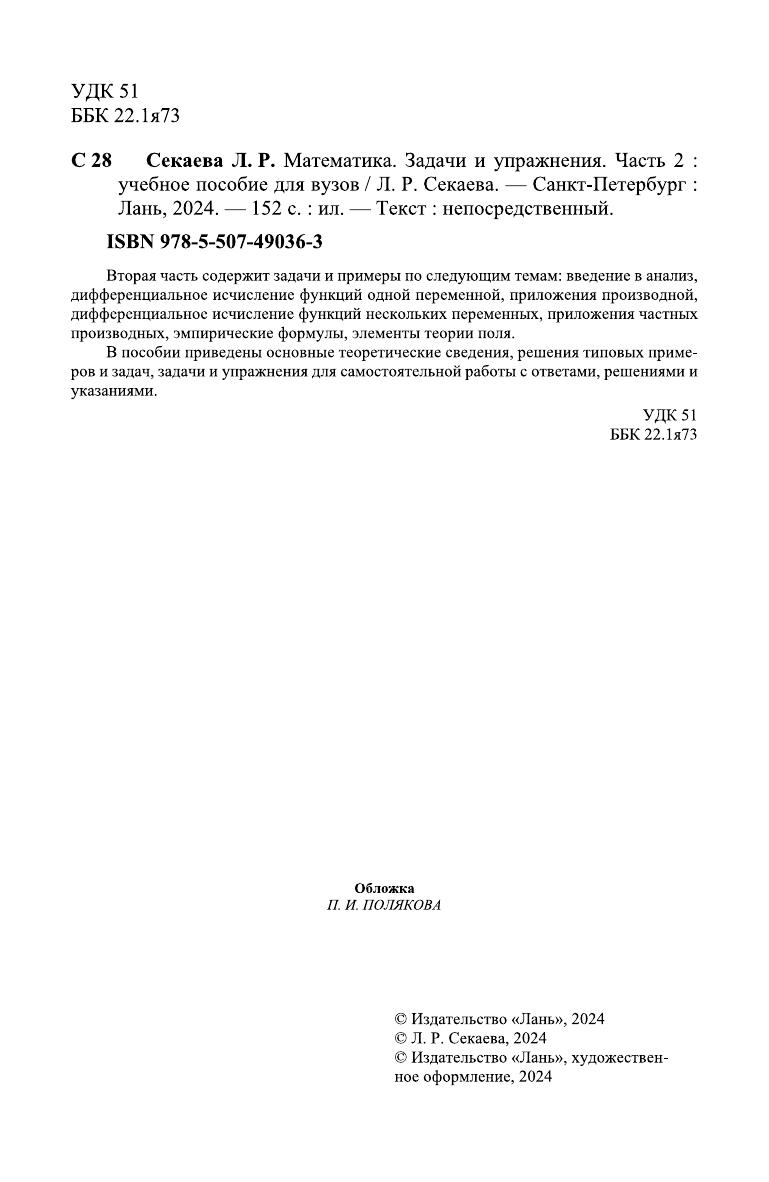 УДК 51
ББК 22.1я73

С 28 Секаева Л. Р. Математика. Задачи и упражнения. Часть 2 : учебное пособие для вузов / Л. Р. Секаева. — Санкт-Петербург : Лань, 2024. — 152 с. : ил. — Текст : непосредственный.

ISBN 978-5-507-49036-3

Вторая часть содержит задачи и примеры по следующим темам: введение в анализ, дифференциальное исчисление функций одной переменной, приложения производной, дифференциальное исчисление функций нескольких переменных, приложения частных производных, эмпирические формулы, элементы теории поля.

В пособии приведены основные теоретические сведения, решения типовых примеров и задач, задачи и упражнения для самостоятельной работы с ответами, решениями и указаниями.

УДК 51
ББК 22.1я73

Обложка
П. И. ПОЛЯКОВА

© Издательство «Лань», 2024
© Л. Р. Секаева, 2024
© Издательство «Лань», художественное оформление, 2024